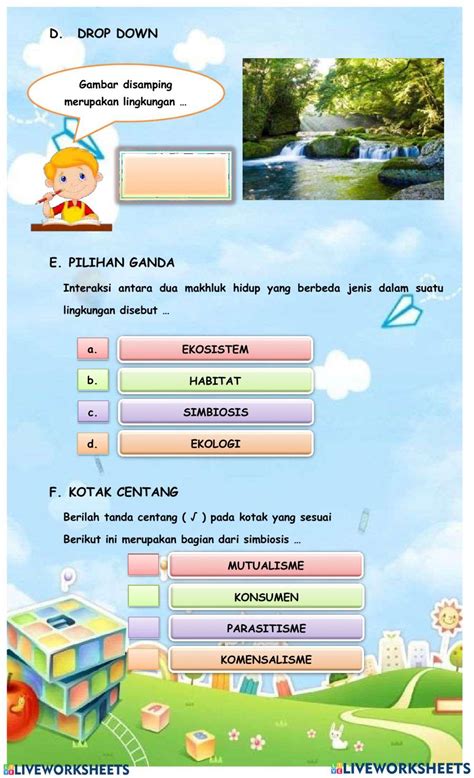 D. DROP DOWN

Gambar disamping merupakan lingkungan ...

E. PILIHAN GANDA

Interaksi antara dua makhluk hidup yang berbeda jenis dalam suatu lingkungan disebut ...

a. EKOSISTEM

b. HABITAT

c. SIMBIOSIS

d. EKOLOGI

F. KOTAK CENTANG

Berilah tanda centang ( √ ) pada kotak yang sesuai

Berikut ini merupakan bagian dari simbiosis ...

MUTUALISME

KONSUMEN

PARASITISME

KOMENSALISME

LIVEWORKSHEETS LIVEWORKSHEETS